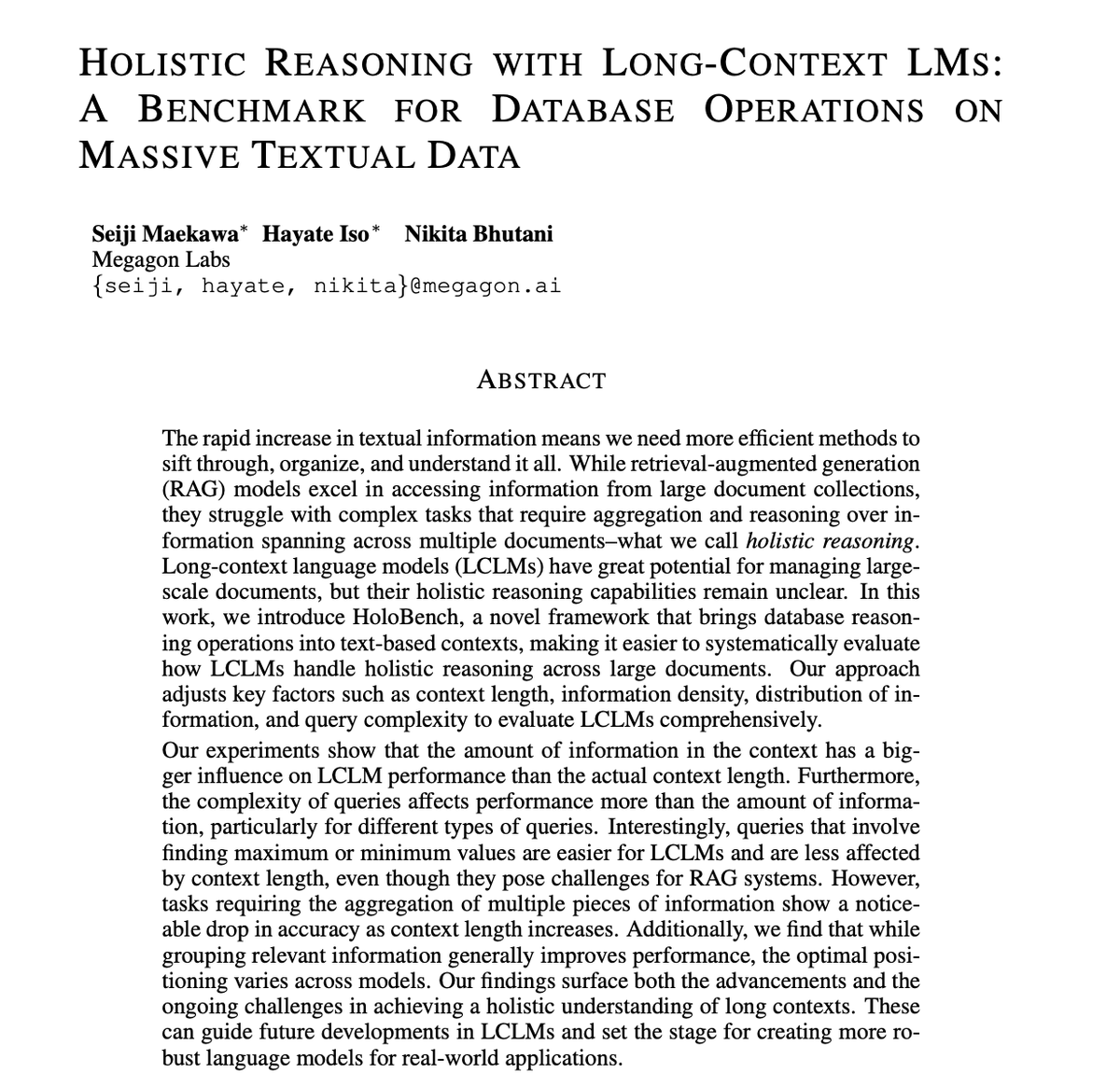 HOLISTIC REASONING WITH LONG-CONTEXT LMS: A BENCHMARK FOR DATABASE OPERATIONS ON MASSIVE TEXTUAL DATA

Seiji Maekawa* Hayate Iso* Nikita Bhutani
Megagon Labs
{seiji, hayate, nikita}@megagon.ai

ABSTRACT

The rapid increase in textual information means we need more efficient methods to sift through, organize, and understand it all. While retrieval-augmented generation (RAG) models excel in accessing information from large document collections, they struggle with complex tasks that require aggregation and reasoning over information spanning across multiple documents–what we call holistic reasoning. Long-context language models (LCLMs) have great potential for managing large-scale documents, but their holistic reasoning capabilities remain unclear. In this work, we introduce HoloBench, a novel framework that brings database reasoning operations into text-based contexts, making it easier to systematically evaluate how LCLMs handle holistic reasoning across large documents. Our approach adjusts key factors such as context length, information density, distribution of information, and query complexity to evaluate LCLMs comprehensively.

Our experiments show that the amount of information in the context has a bigger influence on LCLM performance than the actual context length. Furthermore, the complexity of queries affects performance more than the amount of information, particularly for different types of queries. Interestingly, queries that involve finding maximum or minimum values are easier for LCLMs and are less affected by context length, even though they pose challenges for RAG systems. However, tasks requiring the aggregation of multiple pieces of information show a noticeable drop in accuracy as context length increases. Additionally, we find that while grouping relevant information generally improves performance, the optimal positioning varies across models. Our findings surface both the advancements and the ongoing challenges in achieving a holistic understanding of long contexts. These can guide future developments in LCLMs and set the stage for creating more robust language models for real-world applications.